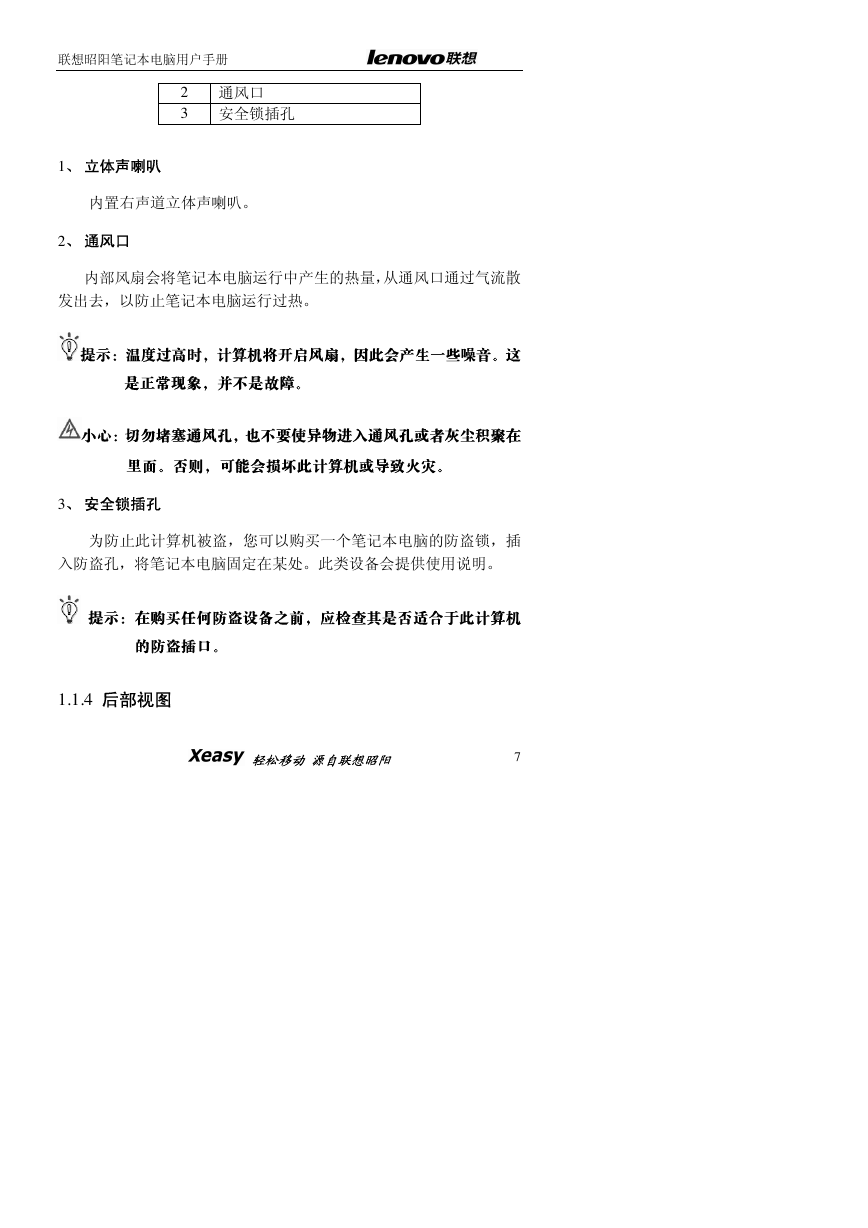 联想昭阳笔记本电脑用户手册 lenovo联想

| 2 | 通风口 |
|---|---|
| 3 | 安全锁插孔 |

1、 立体声喇叭

内置右声道立体声喇叭。

2、 通风口

内部风扇会将笔记本电脑运行中产生的热量，从通风口通过气流散发出去，以防止笔记本电脑运行过热。

提示：温度过高时，计算机将开启风扇，因此会产生一些噪音。这是正常现象，并不是故障。

小心：切勿堵塞通风孔，也不要使异物进入通风孔或者灰尘积聚在里面。否则，可能会损坏此计算机或导致火灾。

3、 安全锁插孔

为防止此计算机被盗，您可以购买一个笔记本电脑的防盗锁，插入防盗孔，将笔记本电脑固定在某处。此类设备会提供使用说明。

提示：在购买任何防盗设备之前，应检查其是否适合于此计算机的防盗插口。

1.1.4 后部视图

Xeasy 轻松移动 源自联想昭阳 7